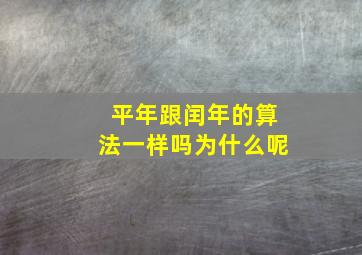 平年跟闰年的算法一样吗为什么呢